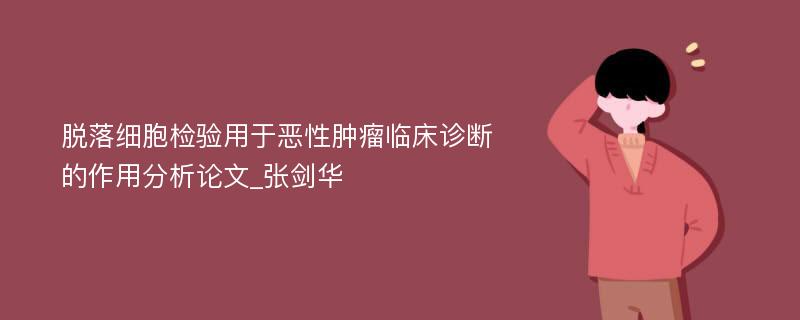 脱落细胞检验用于恶性肿瘤临床诊断的作用分析论文_张剑华